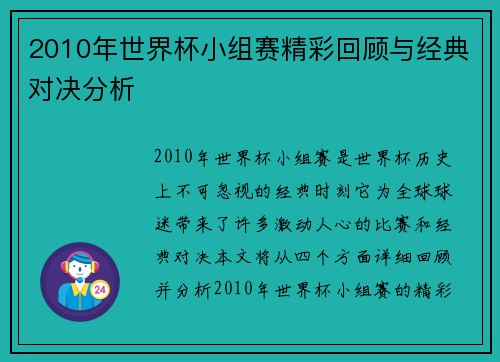 2010年世界杯小组赛精彩回顾与经典对决分析

2010年世界杯小组赛是世界杯历史上不可忽视的经典时刻它为全球球迷带来了许多激动人心的比赛和经典对决本文将从四个方面详细回顾并分析2010年世界杯小组赛的精彩

24